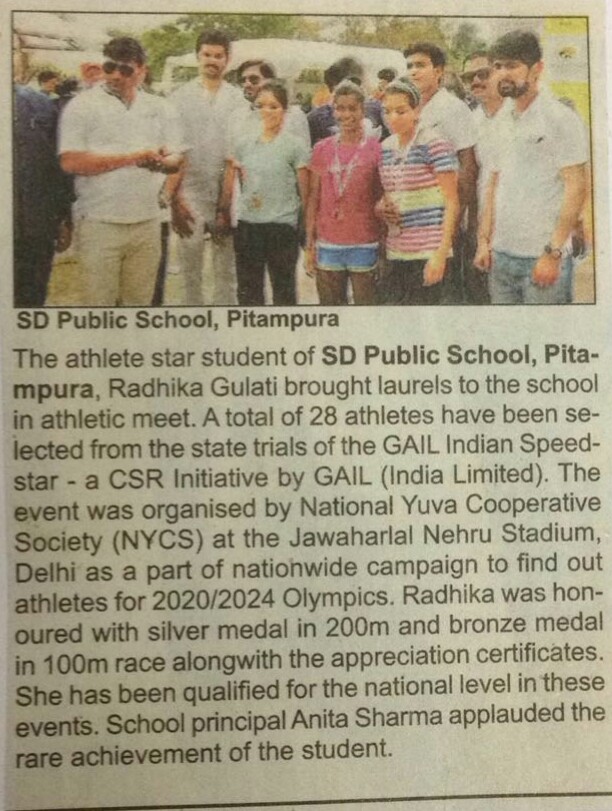 SD Public School, Pitampura

The athlete star student of SD Public School, Pitampura, Radhika Gulati brought laurels to the school in athletic meet. A total of 28 athletes have been selected from the state trials of the GAIL Indian Speedstar - a CSR Initiative by GAIL (India Limited). The event was organised by National Yuva Cooperative Society (NYCS) at the Jawaharlal Nehru Stadium, Delhi as a part of nationwide campaign to find out athletes for 2020/2024 Olympics. Radhika was honoured with silver medal in 200m and bronze medal in 100m race alongwith the appreciation certificates. She has been qualified for the national level in these events. School principal Anita Sharma applauded the rare achievement of the student.